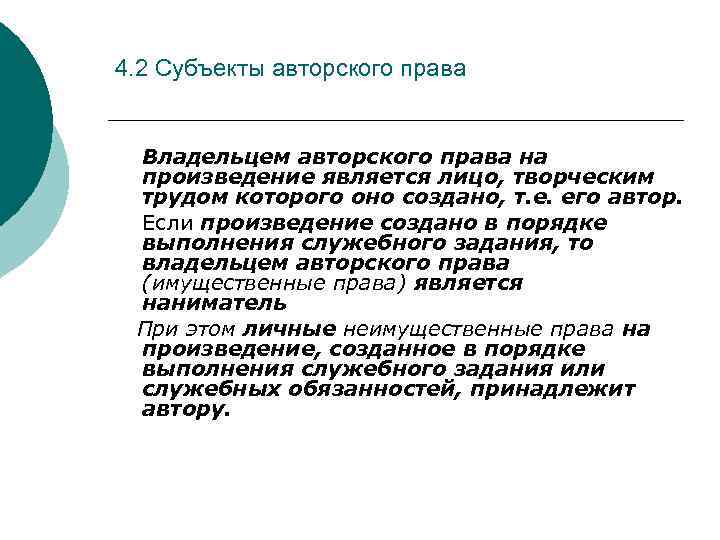 4.2 Субъекты авторского права

Владельцем авторского права на произведение является лицо, творческим трудом которого оно создано, т.е. его автор.

Если произведение создано в порядке выполнения служебного задания, то владельцем авторского права (имущественные права) является наниматель

При этом личные неимущественные права на произведение, созданное в порядке выполнения служебного задания или служебных обязанностей, принадлежит автору.